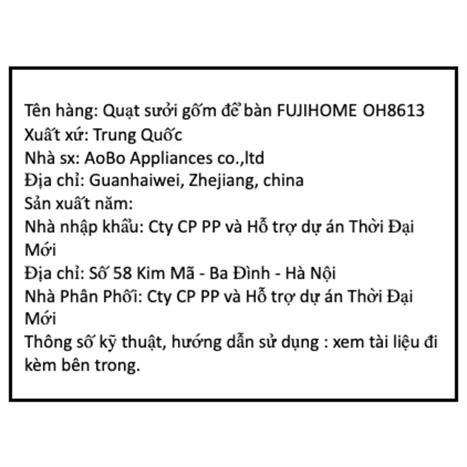 Tên hàng: Quạt sưởi gốm để bàn FUJIHOME OH8613
Xuất xứ: Trung Quốc
Nhà sx: AoBo Appliances co.,ltd
Địa chỉ: Guanhaiwei, Zhejiang, china
Sản xuất năm:
Nhà nhập khẩu: Cty CP PP và Hỗ trợ dự án Thời Đại Mới
Địa chỉ: Số 58 Kim Mã - Ba Đình - Hà Nội
Nhà Phân Phối: Cty CP PP và Hỗ trợ dự án Thời Đại Mới
Thông số kỹ thuật, hướng dẫn sử dụng : xem tài liệu đi kèm bên trong.